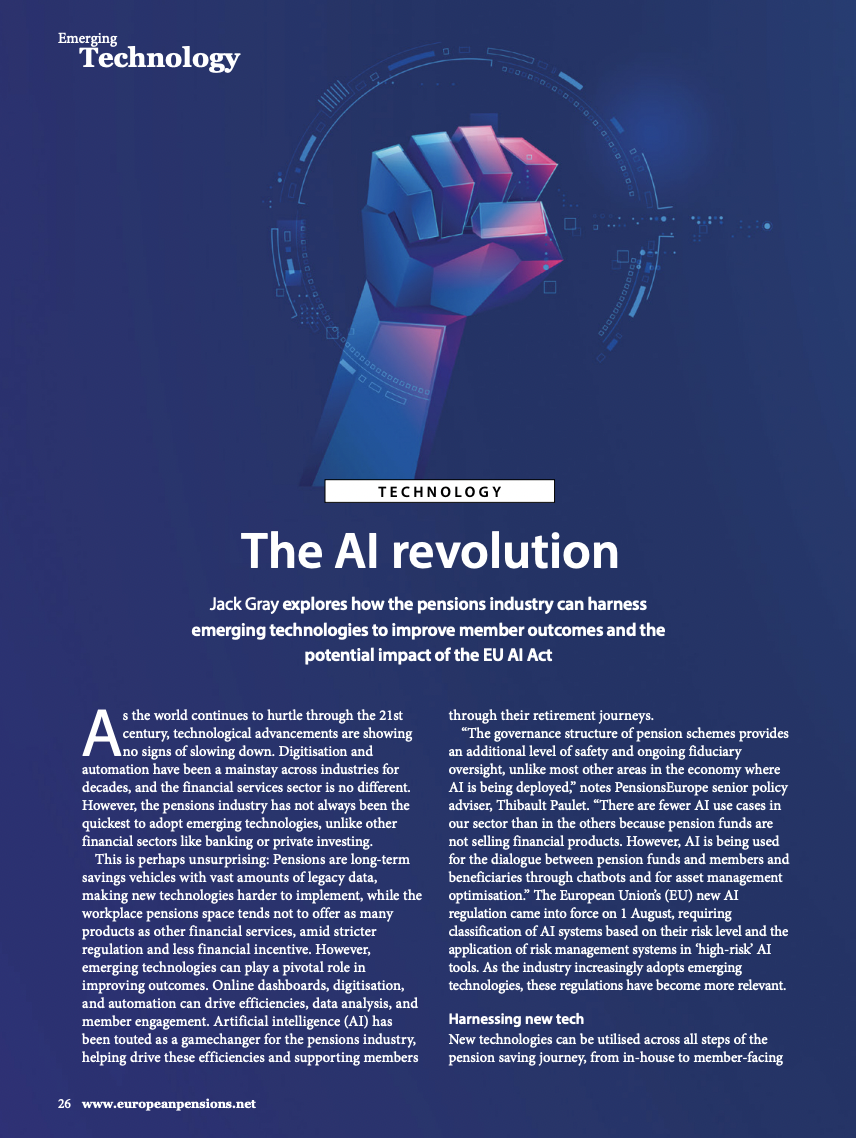 Emerging
Technology

TECHNOLOGY

The AI revolution

Jack Gray explores how the pensions industry can harness emerging technologies to improve member outcomes and the potential impact of the EU AI Act

As the world continues to hurtle through the 21st century, technological advancements are showing no signs of slowing down. Digitisation and automation have been a mainstay across industries for decades, and the financial services sector is no different. However, the pensions industry has not always been the quickest to adopt emerging technologies, unlike other financial sectors like banking or private investing.

This is perhaps unsurprising: Pensions are long-term savings vehicles with vast amounts of legacy data, making new technologies harder to implement, while the workplace pensions space tends not to offer as many products as other financial services, amid stricter regulation and less financial incentive. However, emerging technologies can play a pivotal role in improving outcomes. Online dashboards, digitisation, and automation can drive efficiencies, data analysis, and member engagement. Artificial intelligence (AI) has been touted as a gamechanger for the pensions industry, helping drive these efficiencies and supporting members through their retirement journeys.

"The governance structure of pension schemes provides an additional level of safety and ongoing fiduciary oversight, unlike most other areas in the economy where AI is being deployed," notes PensionsEurope senior policy adviser, Thibault Paulet. "There are fewer AI use cases in our sector than in the others because pension funds are not selling financial products. However, AI is being used for the dialogue between pension funds and members and beneficiaries through chatbots and for asset management optimisation." The European Union's (EU) new AI regulation came into force on 1 August, requiring classification of AI systems based on their risk level and the application of risk management systems in 'high-risk' AI tools. As the industry increasingly adopts emerging technologies, these regulations have become more relevant.

Harnessing new tech
New technologies can be utilised across all steps of the pension saving journey, from in-house to member-facing

26 www.europeanpensions.net